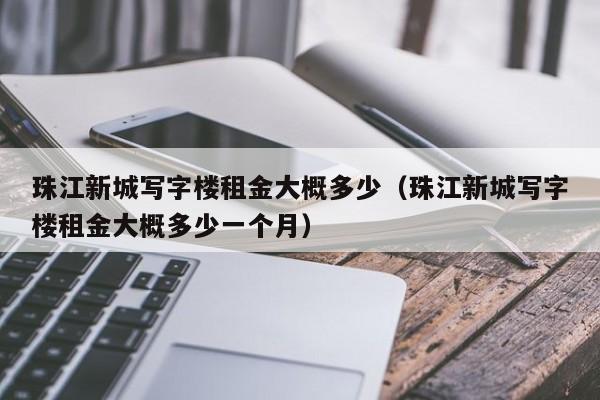 珠江新城写字楼租金大概多少（珠江新城写字楼租金大概多少一个月）